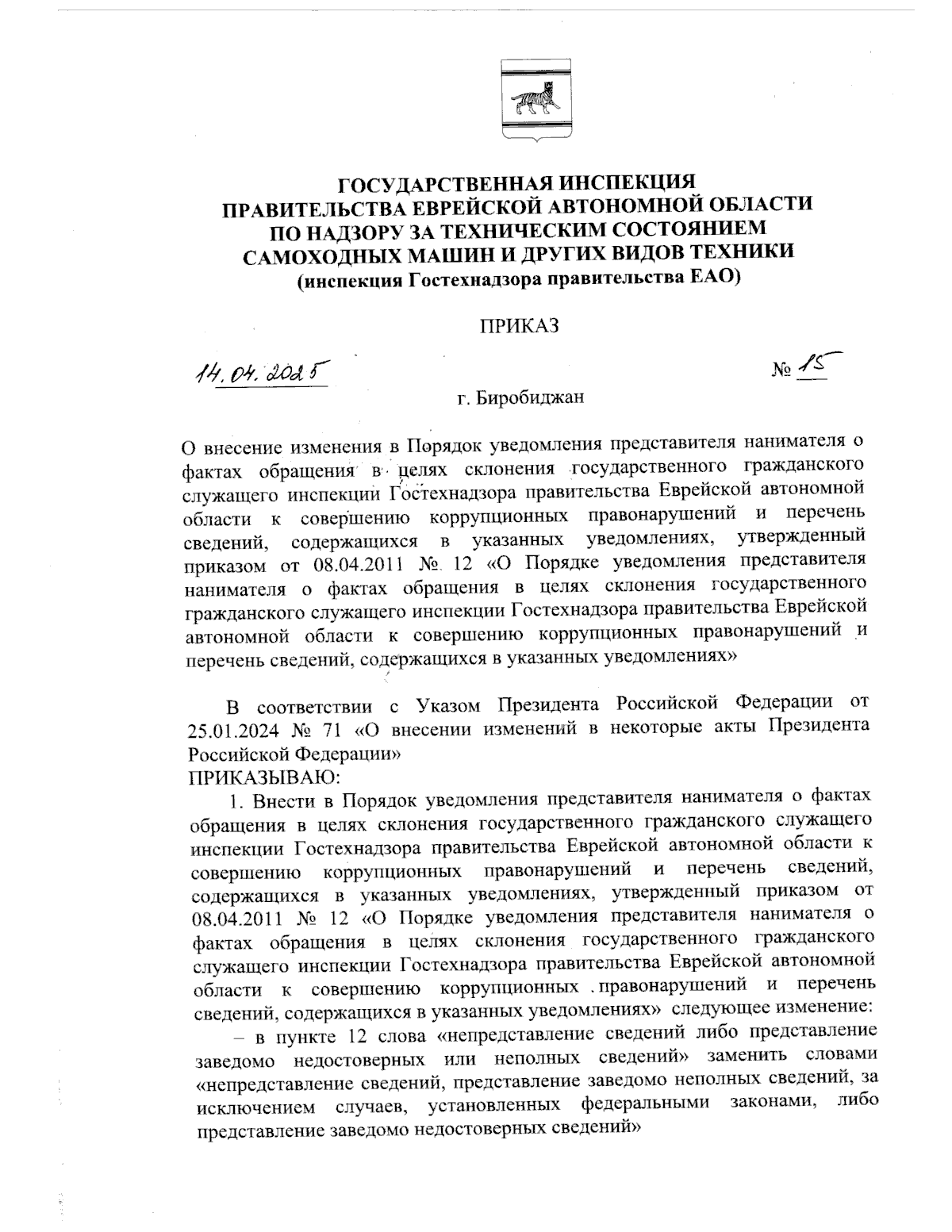 ГОСУДАРСТВЕННАЯ ИНСПЕКЦИЯ ПРАВИТЕЛЬСТВА ЕВРЕЙСКОЙ АВТОНОМНОЙ ОБЛАСТИ ПО НАДЗОРУ ЗА ТЕХНИЧЕСКИМ СОСТОЯНИЕМ САМОХОДНЫХ МАШИН И ДРУГИХ ВИДОВ ТЕХНИКИ
(инспекция Гостехнадзора правительства ЕАО)

ПРИКАЗ

14.04.2025 № 15

г. Биробиджан

О внесение изменения в Порядок уведомления представителя нанимателя о фактах обращения в целях склонения государственного гражданского служащего инспекции Гостехнадзора правительства Еврейской автономной области к совершению коррупционных правонарушений и перечень сведений, содержащихся в указанных уведомлениях, утвержденный приказом от 08.04.2011 № 12 «О Порядке уведомления представителя нанимателя о фактах обращения в целях склонения государственного гражданского служащего инспекции Гостехнадзора правительства Еврейской автономной области к совершению коррупционных правонарушений и перечень сведений, содержащихся в указанных уведомлениях»

В соответствии с Указом Президента Российской Федерации от 25.01.2024 № 71 «О внесении изменений в некоторые акты Президента Российской Федерации»
ПРИКАЗЫВАЮ:
1. Внести в Порядок уведомления представителя нанимателя о фактах обращения в целях склонения государственного гражданского служащего инспекции Гостехнадзора правительства Еврейской автономной области к совершению коррупционных правонарушений и перечень сведений, содержащихся в указанных уведомлениях, утвержденный приказом от 08.04.2011 № 12 «О Порядке уведомления представителя нанимателя о фактах обращения в целях склонения государственного гражданского служащего инспекции Гостехнадзора правительства Еврейской автономной области к совершению коррупционных правонарушений и перечень сведений, содержащихся в указанных уведомлениях» следующее изменение:
– в пункте 12 слова «непредставление сведений либо представление заведомо недостоверных или неполных сведений» заменить словами «непредставление сведений, представление заведомо неполных сведений, за исключением случаев, установленных федеральными законами, либо представление заведомо недостоверных сведений»